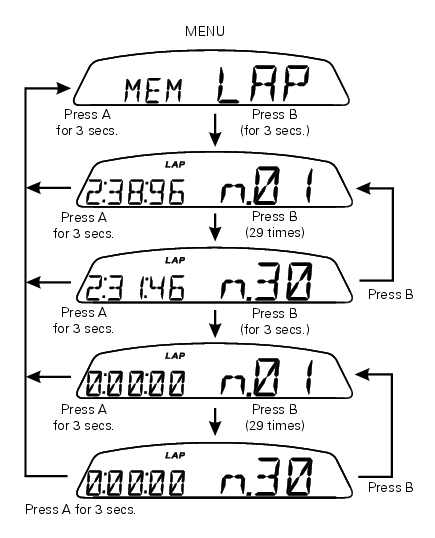 MENU

MEM LAP

Press A for 3 secs.

Press B (for 3 secs.)

LAP

2:38:96 n.01

Press A for 3 secs.

Press B (29 times)

LAP

2:31:46 n.30

Press B

Press A for 3 secs.

Press B (for 3 secs.)

LAP

0:00:00 n.01

Press A for 3 secs.

Press B (29 times)

LAP

0:00:00 n.30

Press B

Press A for 3 secs.